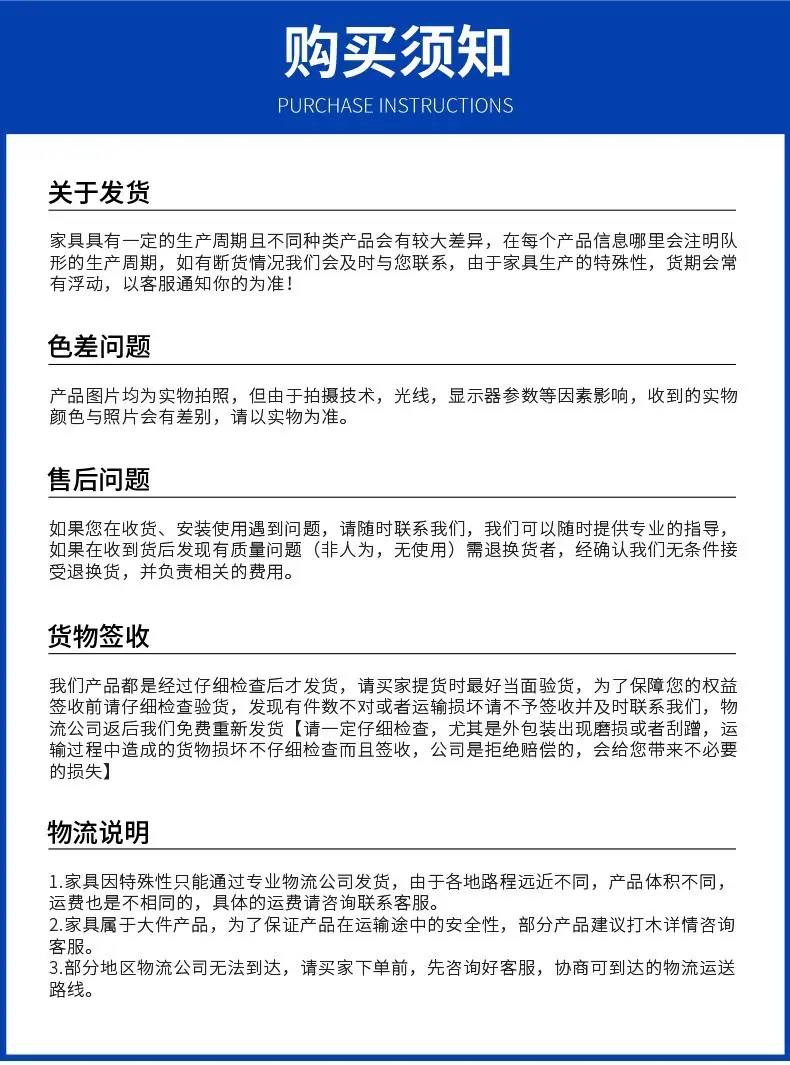 购买须知

PURCHASE INSTRUCTIONS

关于发货

家具具有一定的生产周期且不同种类产品会有较大差异，在每个产品信息哪里会注明队形的生产周期，如有断货情况我们会及时与您联系，由于家具生产的特殊性，货期会常有浮动，以客服通知你的为准！

色差问题

产品图片均为实物拍照，但由于拍摄技术，光线，显示器参数等因素影响，收到的实物颜色与照片会有差别，请以实物为准。

售后问题

如果您在收货、安装使用遇到问题，请随时联系我们，我们可以随时提供专业的指导，如果在收到货后发现有质量问题（非人为，无使用）需退换货者，经确认我们无条件接受退换货，并负责相关的费用。

货物签收

我们产品都是经过仔细检查后才发货，请买家提货时最好当面验货，为了保障您的权益签收前请仔细检查验货，发现有件数不对或者运输损坏请不予签收并及时联系我们，物流公司返后我们免费重新发货【请一定仔细检查，尤其是外包装出现磨损或者刮蹭，运输过程中造成的货物损坏不仔细检查而且签收，公司是拒绝赔偿的，会给您带来不必要的损失】

物流说明

1.家具因特殊性只能通过专业物流公司发货，由于各地路程远近不同，产品体积不同，运费也是不相同的，具体的运费请咨询联系客服。
2.家具属于大件产品，为了保证产品在运输途中的安全性，部分产品建议打木详情咨询客服。
3.部分地区物流公司无法到达，请买家下单前，先咨询好客服，协商可到达的物流运送路线。